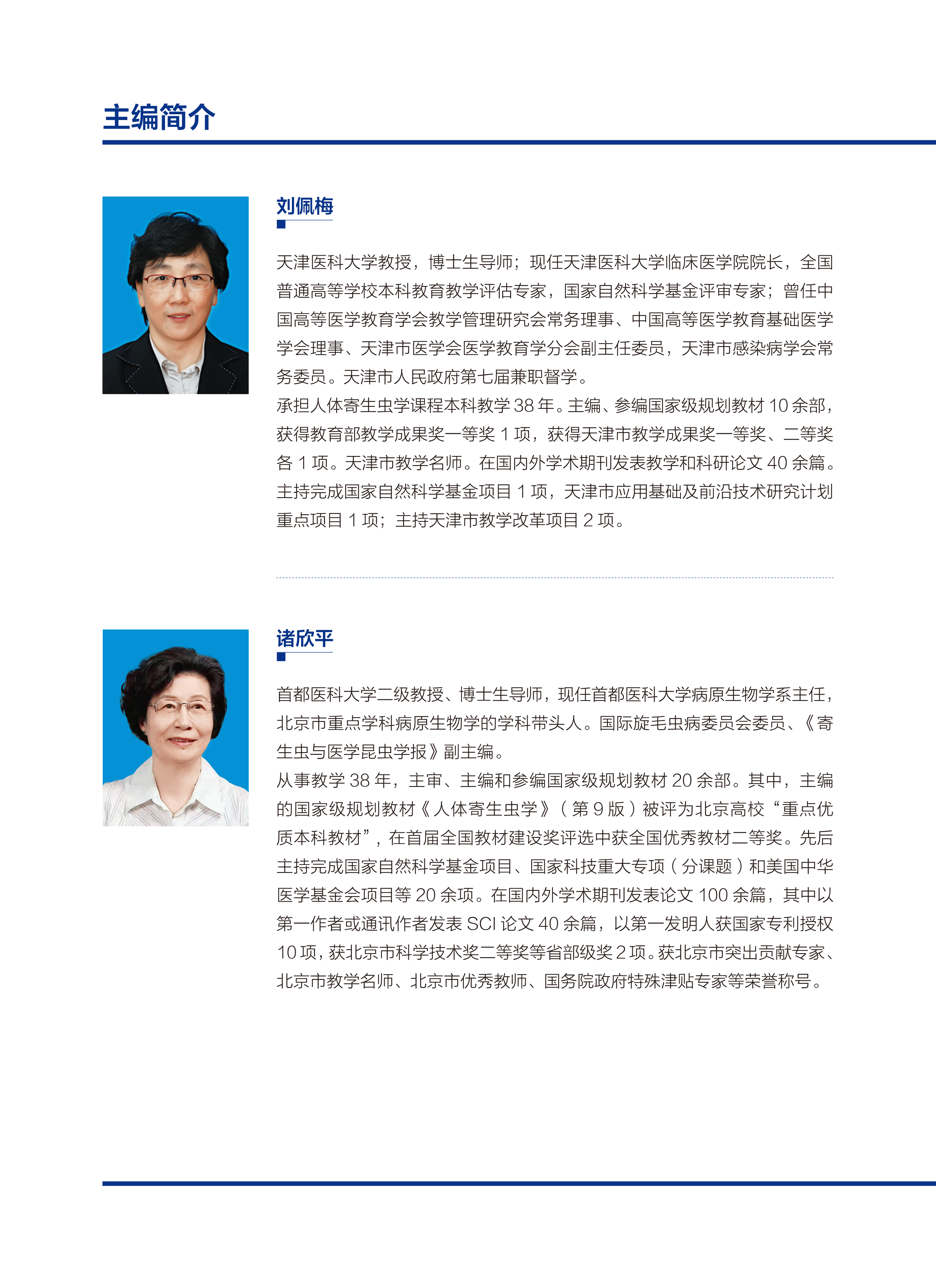 主编简介

刘佩梅

天津医科大学教授，博士生导师；现任天津医科大学临床医学院院长，全国普通高等学校本科教育教学评估专家，国家自然科学基金评审专家；曾任中国高等医学教育学会教学管理研究会常务理事、中国高等医学教育基础医学学会理事、天津市医学会医学教育学分会副主任委员，天津市感染病学会常务委员。天津市人民政府第七届兼职督学。

承担人体寄生虫学课程本科教学 38 年。主编、参编国家级规划教材 10 余部，获得教育部教学成果奖一等奖 1 项，获得天津市教学成果奖一等奖、二等奖各 1 项。天津市教学名师。在国内外学术期刊发表教学和科研论文 40 余篇。主持完成国家自然科学基金项目 1 项，天津市应用基础及前沿技术研究计划重点项目 1 项；主持天津市教学改革项目 2 项。

诸欣平

首都医科大学二级教授、博士生导师，现任首都医科大学病原生物学系主任，北京市重点学科病原生物学的学科带头人。国际旋毛虫病委员会委员、《寄生虫与医学昆虫学报》副主编。

从事教学 38 年，主审、主编和参编国家级规划教材 20 余部。其中，主编的国家级规划教材《人体寄生虫学》（第 9 版）被评为北京高校“重点优质本科教材”，在首届全国教材建设奖评选中获全国优秀教材二等奖。先后主持完成国家自然科学基金项目、国家科技重大专项（分课题）和美国中华医学基金会项目等 20 余项。在国内外学术期刊发表论文 100 余篇，其中以第一作者或通讯作者发表 SCI 论文 40 余篇，以第一发明人获国家专利授权 10 项，获北京市科学技术奖二等奖等省部级奖 2 项。获北京市突出贡献专家、北京市教学名师、北京市优秀教师、国务院政府特殊津贴专家等荣誉称号。